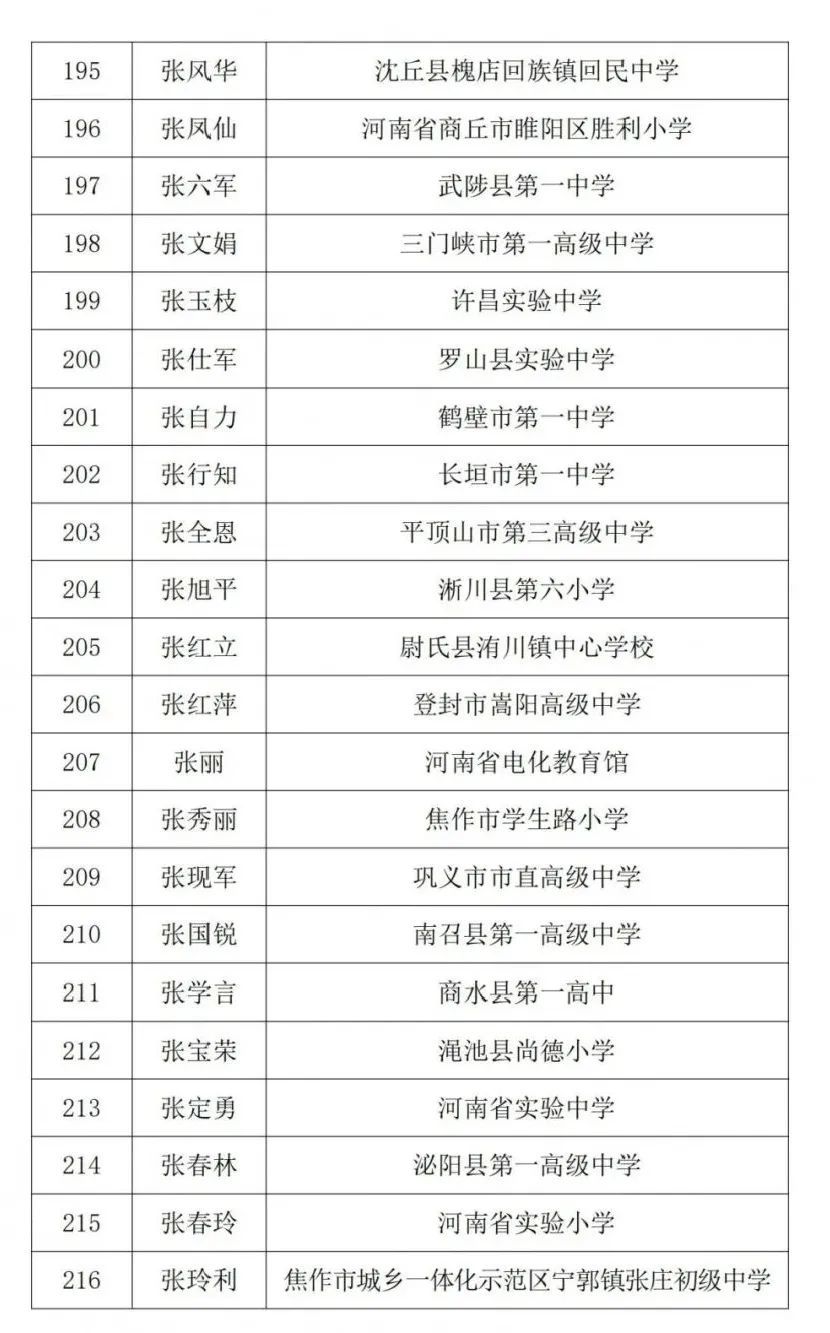 | 195 | 张风华 | 沈丘县槐店回族镇回民中学 |
|---|---|---|
| 196 | 张凤仙 | 河南省商丘市睢阳区胜利小学 |
| 197 | 张六军 | 武陟县第一中学 |
| 198 | 张文娟 | 三门峡市第一高级中学 |
| 199 | 张玉枝 | 许昌实验中学 |
| 200 | 张仕军 | 罗山县实验中学 |
| 201 | 张自力 | 鹤壁市第一中学 |
| 202 | 张行知 | 长垣市第一中学 |
| 203 | 张全恩 | 平顶山市第三高级中学 |
| 204 | 张旭平 | 淅川县第六小学 |
| 205 | 张红立 | 尉氏县洧川镇中心学校 |
| 206 | 张红萍 | 登封市嵩阳高级中学 |
| 207 | 张丽 | 河南省电化教育馆 |
| 208 | 张秀丽 | 焦作市学生路小学 |
| 209 | 张现军 | 巩义市市直高级中学 |
| 210 | 张国锐 | 南召县第一高级中学 |
| 211 | 张学言 | 商水县第一高中 |
| 212 | 张宝荣 | 渑池县尚德小学 |
| 213 | 张定勇 | 河南省实验中学 |
| 214 | 张春林 | 泌阳县第一高级中学 |
| 215 | 张春玲 | 河南省实验小学 |
| 216 | 张玲利 | 焦作市城乡一体化示范区宁郭镇张庄初级中学 |